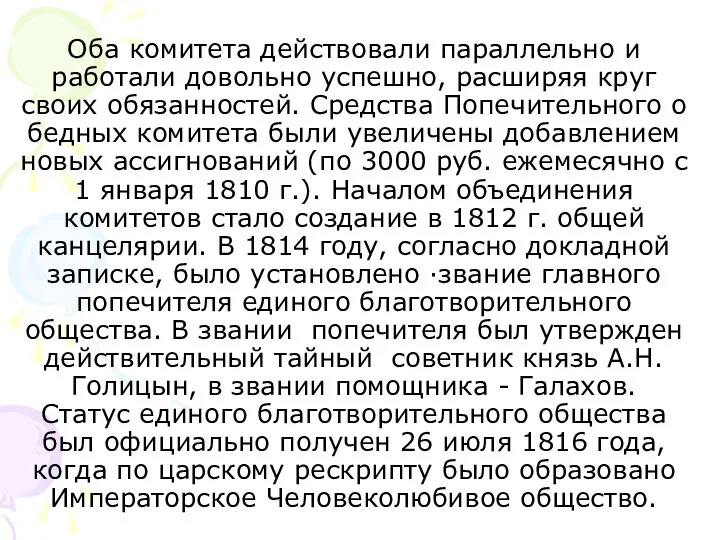 Оба комитета действовали параллельно и работали довольно успешно, расширяя круг своих обязанностей. Средства Попечительного о бедных комитета были увеличены добавлением новых ассигнований (по 3000 руб. ежемесячно с 1 января 1810 г.). Началом объединения комитетов стало создание в 1812 г. общей канцелярии. В 1814 году, согласно докладной записке, было установлено ·звание главного попечителя единого благотворительного общества. В звании попечителя был утвержден действительный тайный советник князь А.Н. Голицын, в звании помощника - Галахов. Статус единого благотворительного общества был официально получен 26 июля 1816 года, когда по царскому рескрипту было образовано Императорское Человеколюбивое общество.